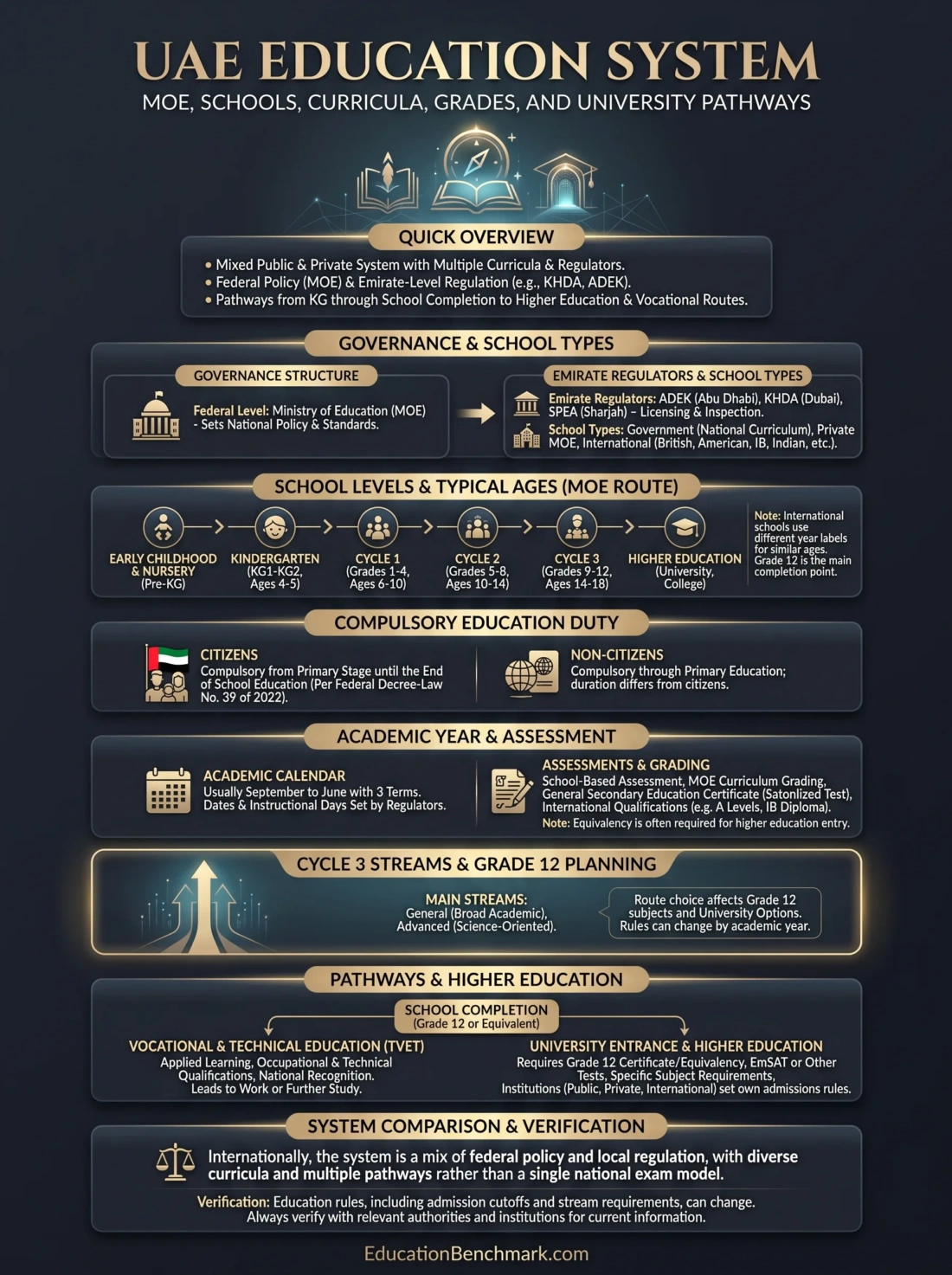 UAE EDUCATION SYSTEM
MOE, SCHOOLS, CURRICULA, GRADES, AND UNIVERSITY PATHWAYS

QUICK OVERVIEW
• Mixed Public & Private System with Multiple Curricula & Regulators.
• Federal Policy (MOE) & Emirate-Level Regulation (e.g., KHDA, ADEK).
• Pathways from KG through School Completion to Higher Education & Vocational Routes.

GOVERNANCE & SCHOOL TYPES
GOVERNANCE STRUCTURE
Federal Level: Ministry of Education (MOE) - Sets National Policy & Standards.

EMIRATE REGULATORS & SCHOOL TYPES
Emirate Regulators: ADEK (Abu Dhabi), KHDA (Dubai), SPEA (Sharjah) – Licensing & Inspection.
School Types: Government (National Curriculum), Private MOE, International (British, American, IB, Indian, etc.).

SCHOOL LEVELS & TYPICAL AGES (MOE ROUTE)
EARLY CHILDHOOD & NURSERY (Pre-KG)
KINDERGARTEN (KG1-KG2, Ages 4-5)
CYCLE 1 (Grades 1-4, Ages 6-10)
CYCLE 2 (Grades 5-8, Ages 10-14)
CYCLE 3 (Grades 9-12, Ages 14-18)
HIGHER EDUCATION (University, College)
Note: International schools use different year labels for similar ages. Grade 12 is the main completion point.

COMPULSORY EDUCATION DUTY
CITIZENS
Compulsory from Primary Stage until the End of School Education (Per Federal Decree-Law No. 39 of 2022).
NON-CITIZENS
Compulsory through Primary Education; duration differs from citizens.

ACADEMIC YEAR & ASSESSMENT
ACADEMIC CALENDAR
Usually September to June with 3 Terms. Dates & Instructional Days Set by Regulators.
ASSESSMENTS & GRADING
School-Based Assessment, MOE Curriculum Grading, General Secondary Education Certificate (Satonlized Test), International Qualifications (e.g. A Levels, IB Diploma).
Note: Equivalency is often required for higher education entry.

CYCLE 3 STREAMS & GRADE 12 PLANNING
MAIN STREAMS:
General (Broad Academic), Advanced (Science-Oriented).
Route choice affects Grade 12 subjects and University Options. Rules can change by academic year.

PATHWAYS & HIGHER EDUCATION
SCHOOL COMPLETION
(Grade 12 or Equivalent)
VOCATIONAL & TECHNICAL EDUCATION (TVET)
Applied Learning, Occupational & Technical Qualifications, National Recognition. Leads to Work or Further Study.
UNIVERSITY ENTRANCE & HIGHER EDUCATION
Requires Grade 12 Certificate/Equivalency, EmSAT or Other Tests, Specific Subject Requirements, Institutions (Public, Private, International) set own admissions rules.

SYSTEM COMPARISON & VERIFICATION
Internationally, the system is a mix of federal policy and local regulation, with diverse curricula and multiple pathways rather than a single national exam model.
Verification: Education rules, including admission cutoffs and stream requirements, can change. Always verify with relevant authorities and institutions for current information.

EducationBenchmark.com